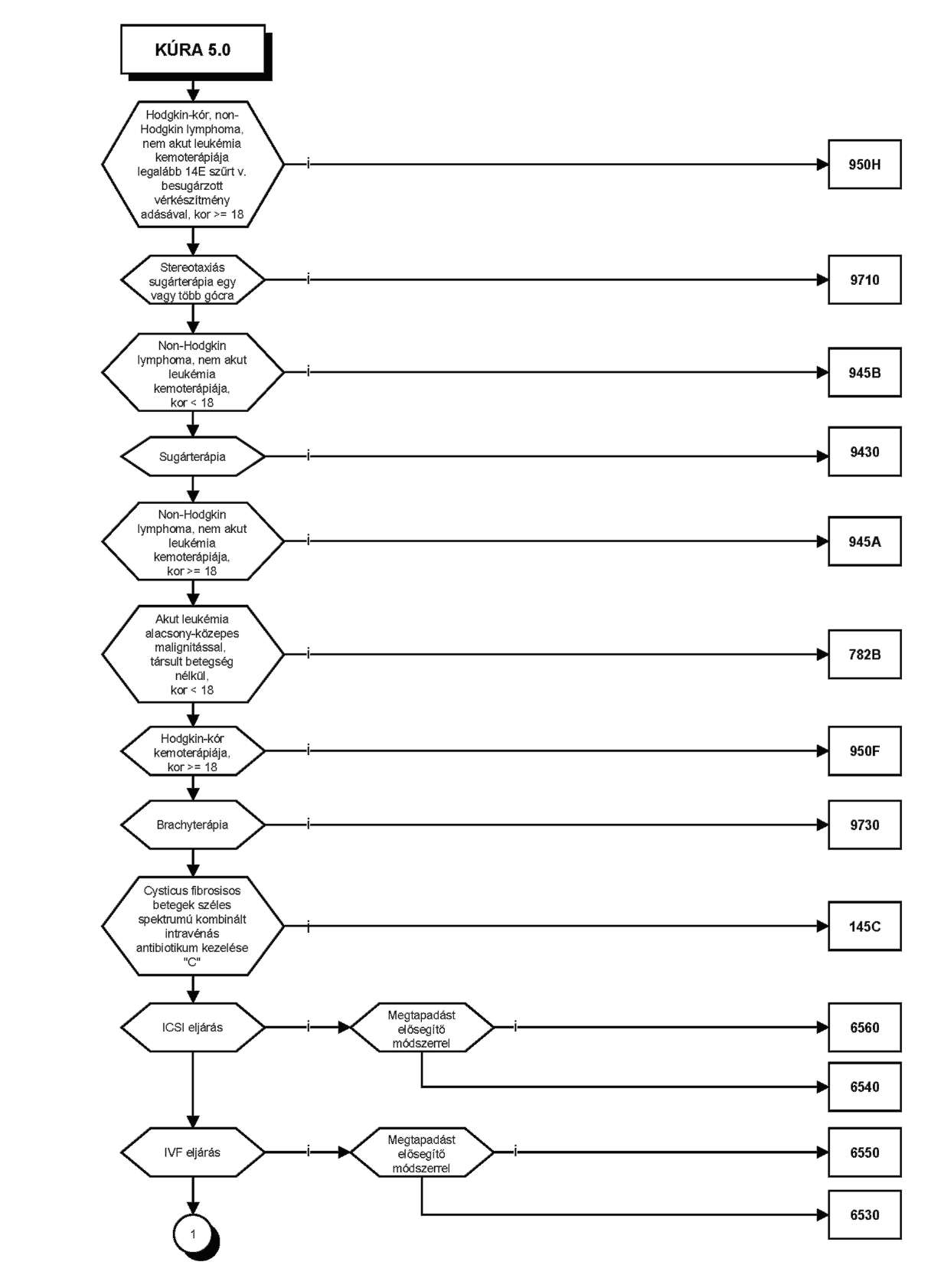 KÚRA 5.0

Hodgkin-kór, non-Hodgkin lymphoma, nem akut leukémia kemoterápiája legalább 14E szűrt v. besugárzott vérkészítmény adásával, kor >= 18

i

950H

Stereotaxiás sugárterápia egy vagy több gócra

i

9710

Non-Hodgkin lymphoma, nem akut leukémia kemoterápiája, kor < 18

i

945B

Sugárterápia

i

9430

Non-Hodgkin lymphoma, nem akut leukémia kemoterápiája, kor >= 18

i

945A

Akut leukémia alacsony-közepes malignitással, társult betegség nélkül, kor < 18

i

782B

Hodgkin-kór kemoterápiája, kor >= 18

i

950F

Brachyterápia

i

9730

Cysticus fibrosisos betegek széles spektrumú kombinált intravénás antibiotikum kezelése "C"

i

145C

ICSI eljárás

i

Megtapadást elősegítő módszerrel

i

6560

6540

IVF eljárás

i

Megtapadást elősegítő módszerrel

i

6550

6530

1